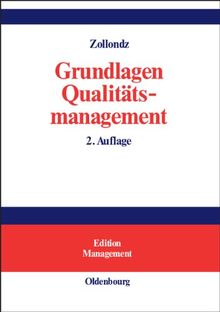 Zollondz

Grundlagen Qualitätsmanagement

2. Auflage

Edition
Management

Oldenbourg